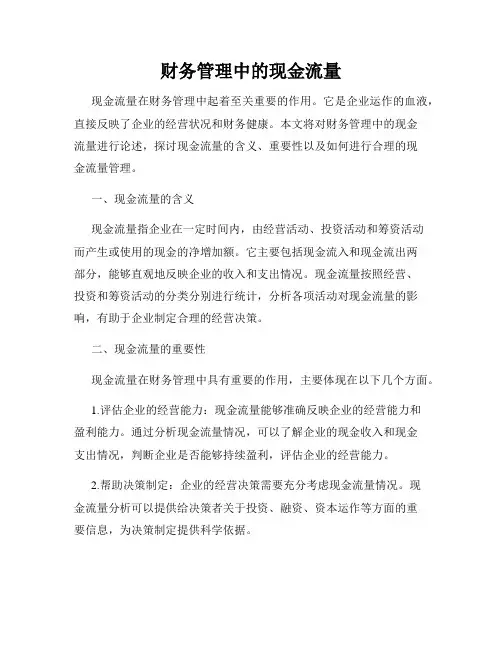 财务管理中的现金流量

现金流量在财务管理中起着至关重要的作用。它是企业运作的血液，直接反映了企业的经营状况和财务健康。本文将对财务管理中的现金流量进行论述，探讨现金流量的含义、重要性以及如何进行合理的现金流量管理。

一、现金流量的含义

现金流量指企业在一定时间内，由经营活动、投资活动和筹资活动而产生或使用的现金的净增加额。它主要包括现金流入和现金流出两部分，能够直观地反映企业的收入和支出情况。现金流量按照经营、投资和筹资活动的分类分别进行统计，分析各项活动对现金流量的影响，有助于企业制定合理的经营决策。

二、现金流量的重要性

现金流量在财务管理中具有重要的作用，主要体现在以下几个方面。

1.评估企业的经营能力：现金流量能够准确反映企业的经营能力和盈利能力。通过分析现金流量情况，可以了解企业的现金收入和现金支出情况，判断企业是否能够持续盈利，评估企业的经营能力。

2.帮助决策制定：企业的经营决策需要充分考虑现金流量情况。现金流量分析可以提供给决策者关于投资、融资、资本运作等方面的重要信息，为决策制定提供科学依据。